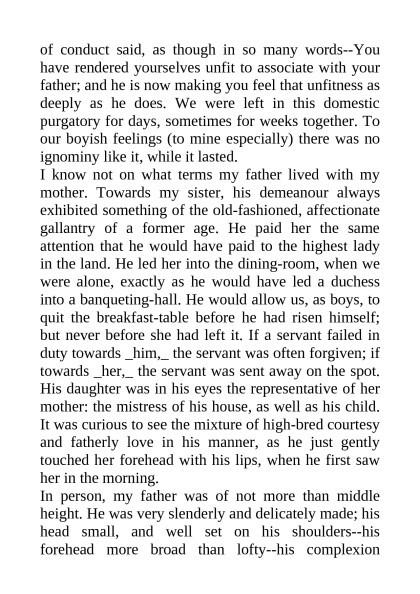 of conduct said, as though in so many words--You have rendered yourselves unfit to associate with your father; and he is now making you feel that unfitness as deeply as he does. We were left in this domestic purgatory for days, sometimes for weeks together. To our boyish feelings (to mine especially) there was no ignominy like it, while it lasted.

I know not on what terms my father lived with my mother. Towards my sister, his demeanour always exhibited something of the old-fashioned, affectionate gallantry of a former age. He paid her the same attention that he would have paid to the highest lady in the land. He led her into the dining-room, when we were alone, exactly as he would have led a duchess into a banqueting-hall. He would allow us, as boys, to quit the breakfast-table before he had risen himself; but never before she had left it. If a servant failed in duty towards _him,_ the servant was often forgiven; if towards _her,_ the servant was sent away on the spot. His daughter was in his eyes the representative of her mother: the mistress of his house, as well as his child. It was curious to see the mixture of high-bred courtesy and fatherly love in his manner, as he just gently touched her forehead with his lips, when he first saw her in the morning.

In person, my father was of not more than middle height. He was very slenderly and delicately made; his head small, and well set on his shoulders--his forehead more broad than lofty--his complexion